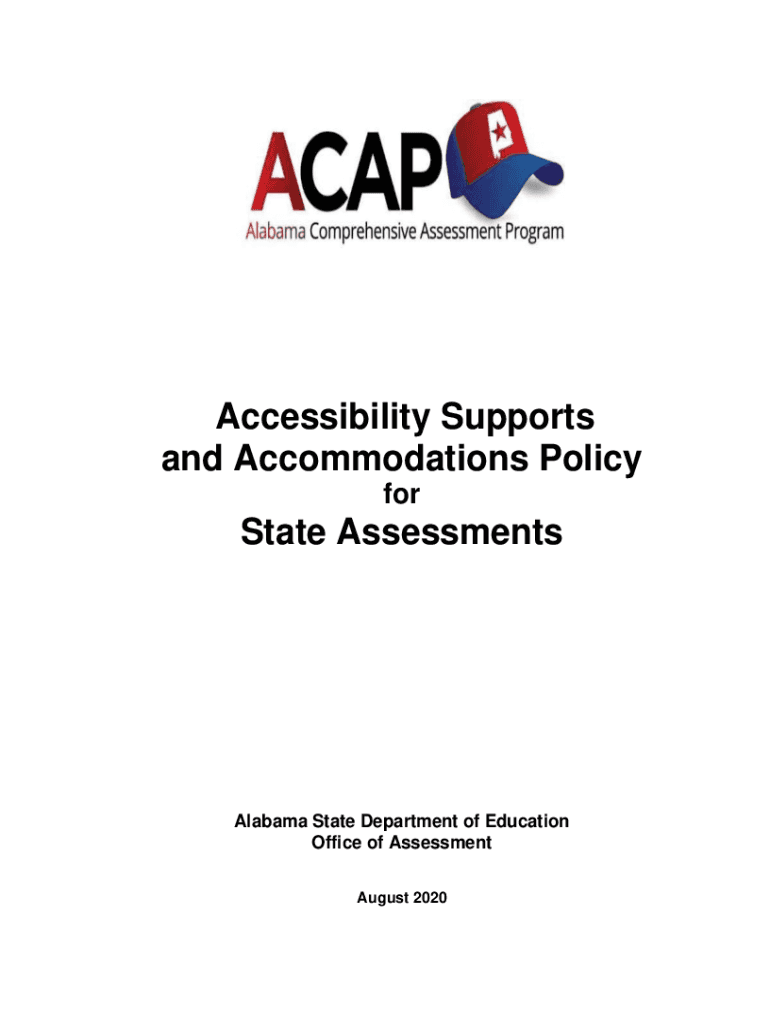 ACAP
Alabama Comprehensive Assessment Program

Accessibility Supports and Accommodations Policy
for
State Assessments

Alabama State Department of Education
Office of Assessment

August 2020